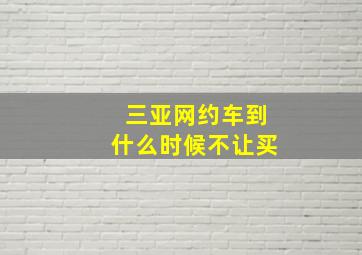 三亚网约车到
什么时候不让买